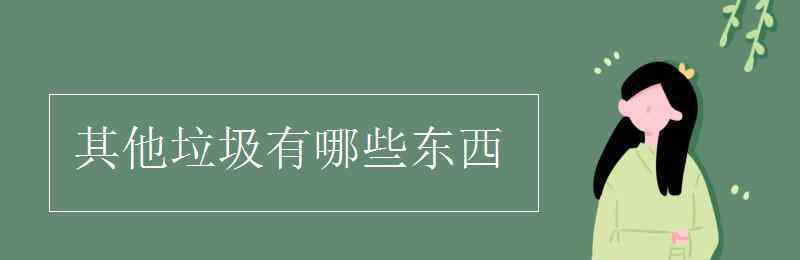 其他垃圾有哪些东西